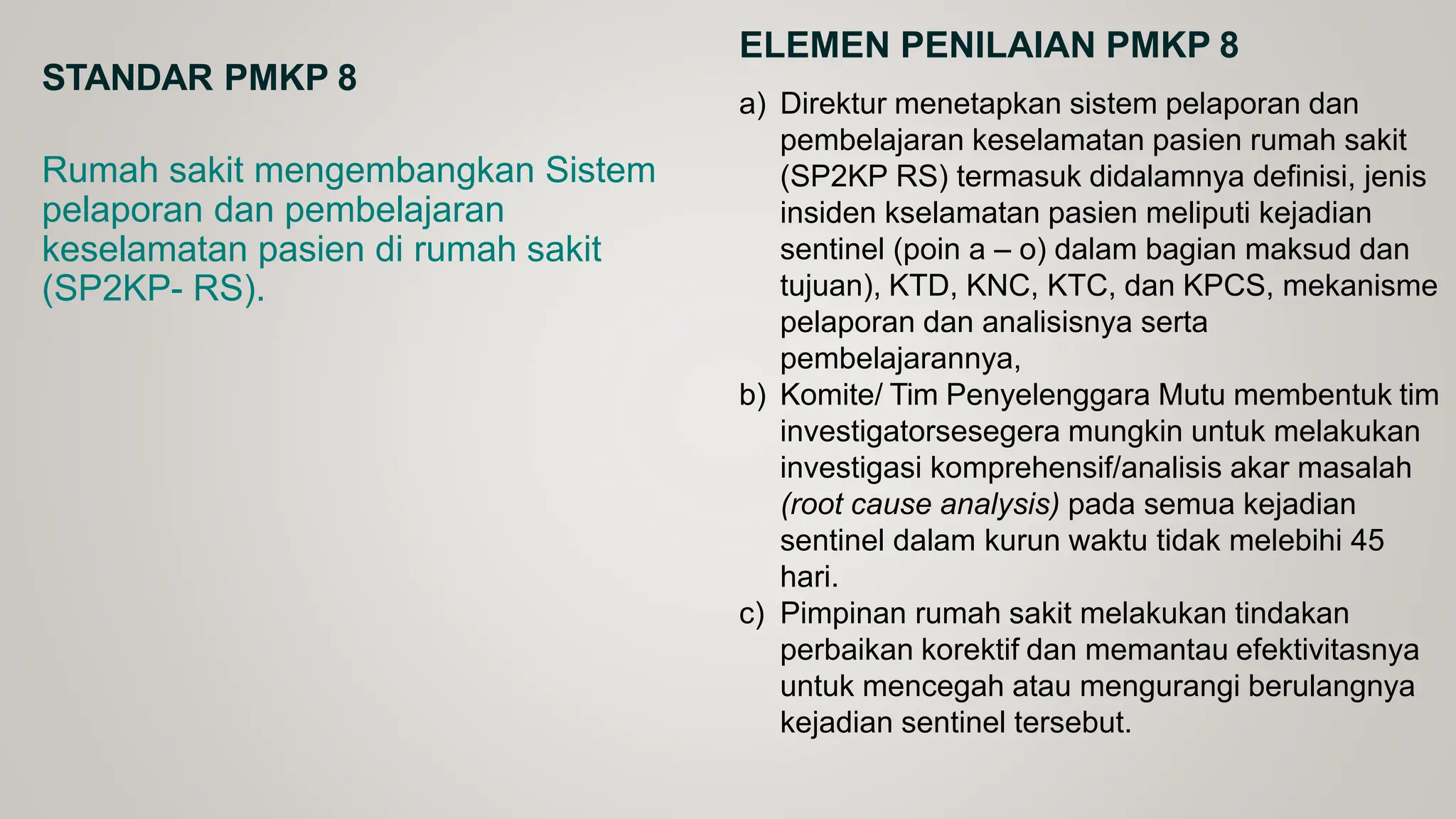 STANDAR PMKP 8

Rumah sakit mengembangkan Sistem pelaporan dan pembelajaran keselamatan pasien di rumah sakit (SP2KP- RS).

ELEMEN PENILAIAN PMKP 8

a) Direktur menetapkan sistem pelaporan dan pembelajaran keselamatan pasien rumah sakit (SP2KP RS) termasuk didalamnya definisi, jenis insiden kselamatan pasien meliputi kejadian sentinel (poin a – o) dalam bagian maksud dan tujuan), KTD, KNC, KTC, dan KPCS, mekanisme pelaporan dan analisisnya serta pembelajarannya,
b) Komite/ Tim Penyelenggara Mutu membentuk tim investigatorsesegera mungkin untuk melakukan investigasi komprehensif/analisis akar masalah (root cause analysis) pada semua kejadian sentinel dalam kurun waktu tidak melebihi 45 hari.
c) Pimpinan rumah sakit melakukan tindakan perbaikan korektif dan memantau efektivitasnya untuk mencegah atau mengurangi berulangnya kejadian sentinel tersebut.